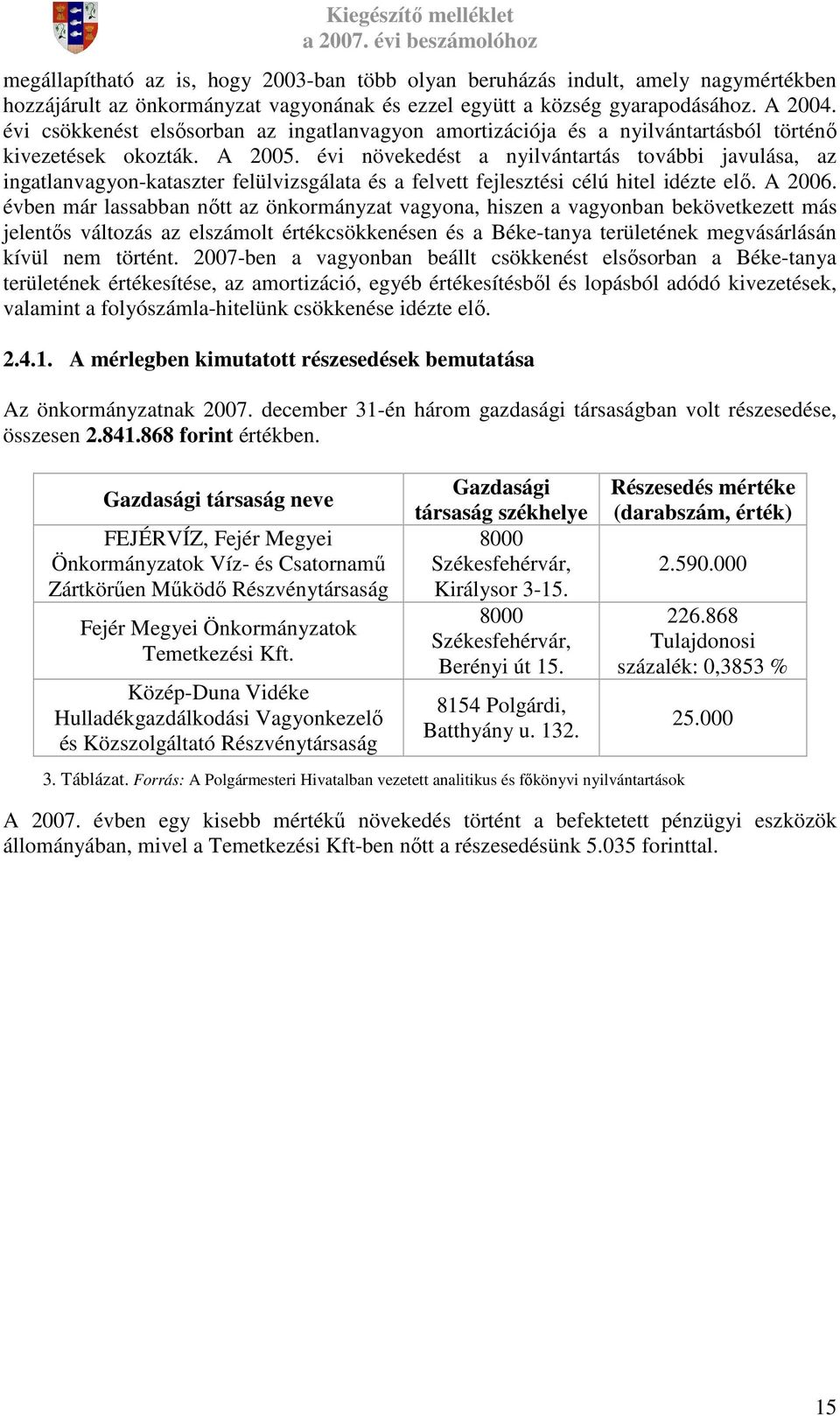 Kiegészítő melléklet
a 2007. évi beszámolóhoz

megállapítható az is, hogy 2003-ban több olyan beruházás indult, amely nagymértékben hozzájárult az önkormányzat vagyonának és ezzel együtt a község gyarapodásához. A 2004. évi csökkenést elsősorban az ingatlanvagyon amortizációja és a nyilvántartásból történő kivezetések okozták. A 2005. évi növekedést a nyilvántartás további javulása, az ingatlanvagyon-kataszter felülvizsgálata és a felvett fejlesztési célú hitel idézte elő. A 2006. évben már lassabban nőtt az önkormányzat vagyona, hiszen a vagyonban bekövetkezett más jelentős változás az elszámolt értékcsökkenésen és a Béke-tanya területének megvásárlásán kívül nem történt. 2007-ben a vagyonban beállt csökkenést elsősorban a Béke-tanya területének értékesítése, az amortizáció, egyéb értékesítésből és lopásból adódó kivezetések, valamint a folyószámla-hitelünk csökkenése idézte elő.

2.4.1. A mérlegben kimutatott részesedések bemutatása

Az önkormányzatnak 2007. december 31-én három gazdasági társaságban volt részesedése, összesen 2.841.868 forint értékben.

| Gazdasági társaság neve | Gazdasági társaság székhelye | Részesedés mértéke (darabszám, érték) |
|---|---|---|
| FEJÉRVÍZ, Fejér Megyei Önkormányzatok Víz- és Csatornamű Zártkörűen Működő Részvénytársaság | 8000 Székesfehérvár, Királysor 3-15. | 2.590.000 |
| Fejér Megyei Önkormányzatok Temetkezési Kft. | 8000 Székesfehérvár, Berényi út 15. | 226.868 Tulajdonosi százalék: 0,3853 % |
| Közép-Duna Vidéke Hulladékgazdálkodási Vagyonkezelő és Közszolgáltató Részvénytársaság | 8154 Polgárdi, Batthyány u. 132. | 25.000 |

3. Táblázat. Forrás: A Polgármesteri Hivatalban vezetett analitikus és főkönyvi nyilvántartások

A 2007. évben egy kisebb mértékű növekedés történt a befektetett pénzügyi eszközök állományában, mivel a Temetkezési Kft-ben nőtt a részesedésünk 5.035 forinttal.

15